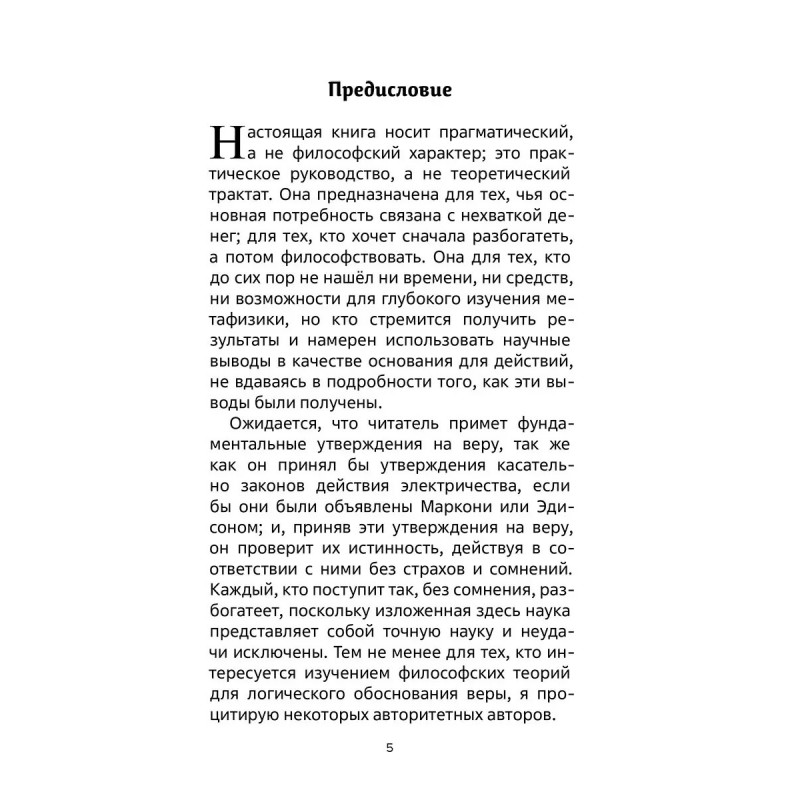 Предисловие

Настоящая книга носит прагматический, а не философский характер; это практическое руководство, а не теоретический трактат. Она предназначена для тех, чья основная потребность связана с нехваткой денег; для тех, кто хочет сначала разбогатеть, а потом философствовать. Она для тех, кто до сих пор не нашёл ни времени, ни средств, ни возможности для глубокого изучения метафизики, но кто стремится получить результаты и намерен использовать научные выводы в качестве основания для действий, не вдаваясь в подробности того, как эти выводы были получены.

Ожидается, что читатель примет фундаментальные утверждения на веру, так же как он принял бы утверждения касательно законов действия электричества, если бы они были объявлены Маркони или Эдисоном; и, приняв эти утверждения на веру, он проверит их истинность, действуя в соответствии с ними без страхов и сомнений. Каждый, кто поступит так, без сомнения, разбогатеет, поскольку изложенная здесь наука представляет собой точную науку и неудачи исключены. Тем не менее для тех, кто интересуется изучением философских теорий для логического обоснования веры, я процитирую некоторых авторитетных авторов.

5